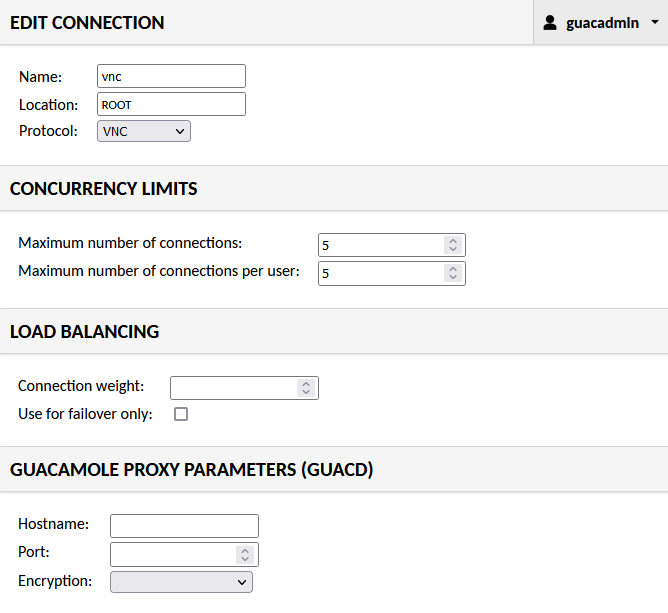 EDIT CONNECTION

guacadmin

Name: vnc
Location: ROOT
Protocol: VNC

CONCURRENCY LIMITS

Maximum number of connections: 5
Maximum number of connections per user: 5

LOAD BALANCING

Connection weight:
Use for failover only:

GUACAMOLE PROXY PARAMETERS (GUACD)

Hostname:
Port:
Encryption: